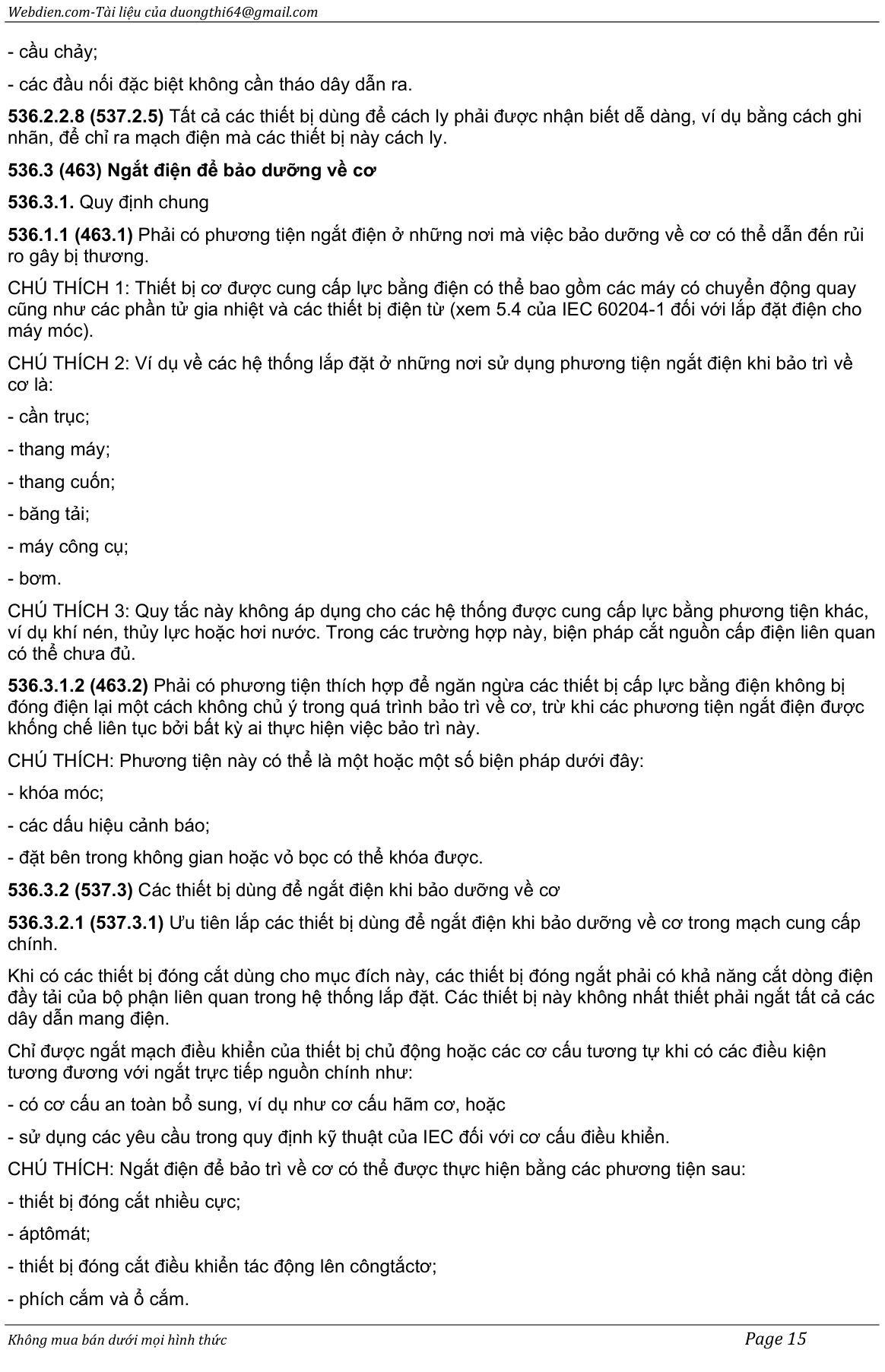 Webdien.com-Tài liệu của duongthi64@gmail.com

- cầu chảy;

- các đầu nối đặc biệt không cần tháo dây dẫn ra.

536.2.2.8 (537.2.5) Tất cả các thiết bị dùng để cách ly phải được nhận biết dễ dàng, ví dụ bằng cách ghi nhãn, để chỉ ra mạch điện mà các thiết bị này cách ly.

536.3 (463) Ngắt điện để bảo dưỡng về cơ

536.3.1. Quy định chung

536.1.1 (463.1) Phải có phương tiện ngắt điện ở những nơi mà việc bảo dưỡng về cơ có thể dẫn đến rủi ro gây bị thương.

CHÚ THÍCH 1: Thiết bị cơ được cung cấp lực bằng điện có thể bao gồm các máy có chuyển động quay cũng như các phần tử gia nhiệt và các thiết bị điện từ (xem 5.4 của IEC 60204-1 đối với lắp đặt điện cho máy móc).

CHÚ THÍCH 2: Ví dụ về các hệ thống lắp đặt ở những nơi sử dụng phương tiện ngắt điện khi bảo trì về cơ là:

- cần trục;

- thang máy;

- thang cuốn;

- băng tải;

- máy công cụ;

- bơm.

CHÚ THÍCH 3: Quy tắc này không áp dụng cho các hệ thống được cung cấp lực bằng phương tiện khác, ví dụ khí nén, thủy lực hoặc hơi nước. Trong các trường hợp này, biện pháp cắt nguồn cấp điện liên quan có thể chưa đủ.

536.3.1.2 (463.2) Phải có phương tiện thích hợp để ngăn ngừa các thiết bị cấp lực bằng điện không bị đóng điện lại một cách không chủ ý trong quá trình bảo trì về cơ, trừ khi các phương tiện ngắt điện được khống chế liên tục bởi bất kỳ ai thực hiện việc bảo trì này.

CHÚ THÍCH: Phương tiện này có thể là một hoặc một số biện pháp dưới đây:

- khóa móc;

- các dấu hiệu cảnh báo;

- đặt bên trong không gian hoặc vỏ bọc có thể khóa được.

536.3.2 (537.3) Các thiết bị dùng để ngắt điện khi bảo dưỡng về cơ

536.3.2.1 (537.3.1) Ưu tiên lắp các thiết bị dùng để ngắt điện khi bảo dưỡng về cơ trong mạch cung cấp chính.

Khi có các thiết bị đóng cắt dùng cho mục đích này, các thiết bị đóng ngắt phải có khả năng cắt dòng điện đầy tải của bộ phận liên quan trong hệ thống lắp đặt. Các thiết bị này không nhất thiết phải ngắt tất cả các dây dẫn mang điện.

Chỉ được ngắt mạch điều khiển của thiết bị chủ động hoặc các cơ cấu tương tự khi có các điều kiện tương đương với ngắt trực tiếp nguồn chính như:

- có cơ cấu an toàn bổ sung, ví dụ như cơ cấu hãm cơ, hoặc

- sử dụng các yêu cầu trong quy định kỹ thuật của IEC đối với cơ cấu điều khiển.

CHÚ THÍCH: Ngắt điện để bảo trì về cơ có thể được thực hiện bằng các phương tiện sau:

- thiết bị đóng cắt nhiều cực;

- áptômát;

- thiết bị đóng cắt điều khiển tác động lên côngtắctơ;

- phích cắm và ổ cắm.

Không mua bán dưới mọi hình thức

Page 15